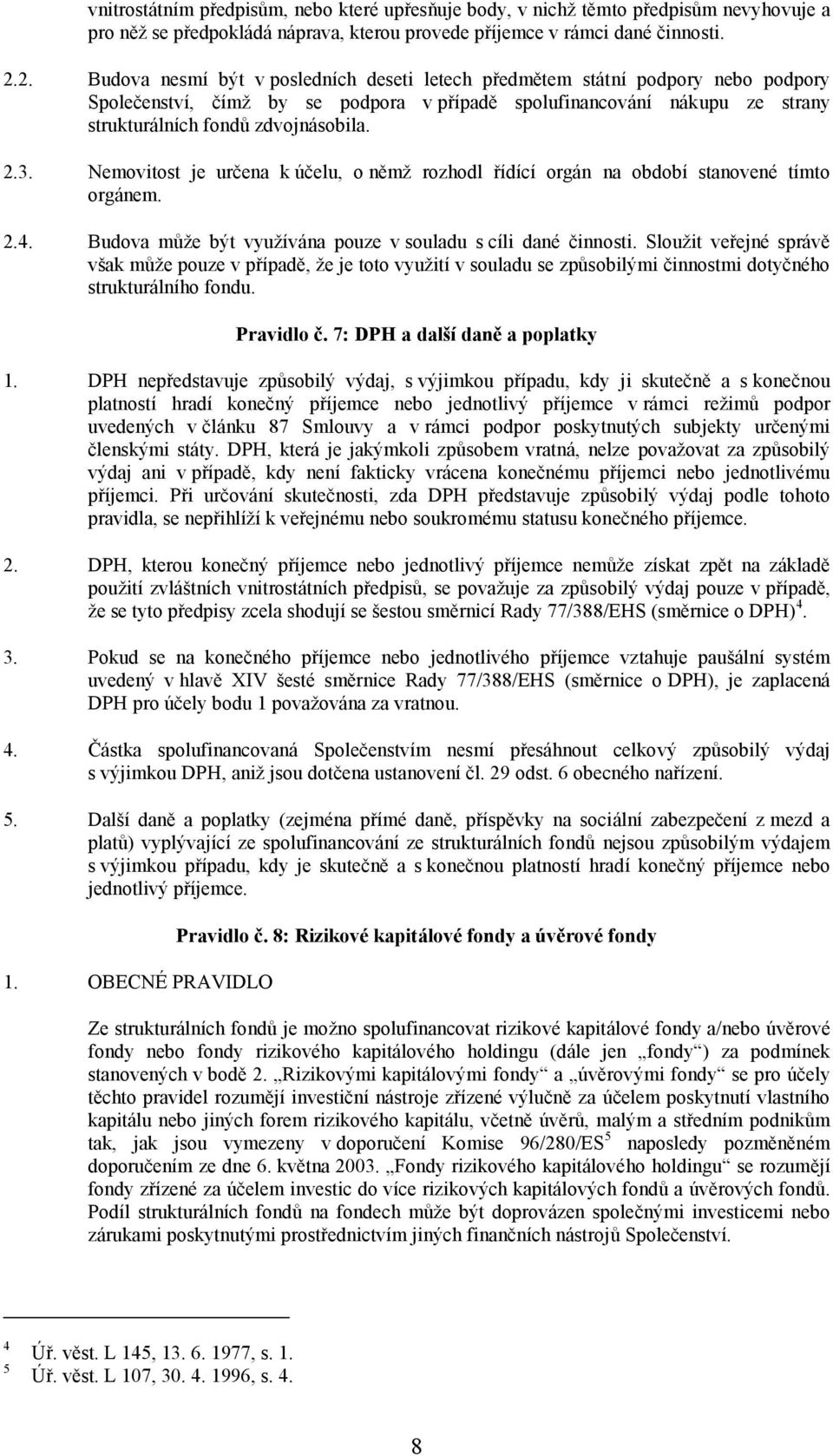 vnitrostátním předpisům, nebo které upřesňuje body, v nichž těmto předpisům nevyhovuje a pro něž se předpokládá náprava, kterou provede příjemce v rámci dané činnosti.

2.2. Budova nesmí být v posledních deseti letech předmětem státní podpory nebo podpory Společenství, čímž by se podpora v případě spolufinancování nákupu ze strany strukturálních fondů zdvojnásobila.

2.3. Nemovitost je určena k účelu, o němž rozhodl řídící orgán na období stanovené tímto orgánem.

2.4. Budova může být využívána pouze v souladu s cíli dané činnosti. Sloužit veřejné správě však může pouze v případě, že je toto využití v souladu se způsobilými činnostmi dotyčného strukturálního fondu.

Pravidlo č. 7: DPH a další daně a poplatky

1. DPH nepředstavuje způsobilý výdaj, s výjimkou případu, kdy ji skutečně a s konečnou platností hradí konečný příjemce nebo jednotlivý příjemce v rámci režimů podpor uvedených v článku 87 Smlouvy a v rámci podpor poskytnutých subjekty určenými členskými státy. DPH, která je jakýmkoli způsobem vratná, nelze považovat za způsobilý výdaj ani v případě, kdy není fakticky vrácena konečnému příjemci nebo jednotlivému příjemci. Při určování skutečnosti, zda DPH představuje způsobilý výdaj podle tohoto pravidla, se nepřihlíží k veřejnému nebo soukromému statusu konečného příjemce.

2. DPH, kterou konečný příjemce nebo jednotlivý příjemce nemůže získat zpět na základě použití zvláštních vnitrostátních předpisů, se považuje za způsobilý výdaj pouze v případě, že se tyto předpisy zcela shodují se šestou směrnicí Rady 77/388/EHS (směrnice o DPH)$^4$.

3. Pokud se na konečného příjemce nebo jednotlivého příjemce vztahuje paušální systém uvedený v hlavě XIV šesté směrnice Rady 77/388/EHS (směrnice o DPH), je zaplacená DPH pro účely bodu 1 považována za vratnou.

4. Částka spolufinancovaná Společenstvím nesmí přesáhnout celkový způsobilý výdaj s výjimkou DPH, aniž jsou dotčena ustanovení čl. 29 odst. 6 obecného nařízení.

5. Další daně a poplatky (zejména přímé daně, příspěvky na sociální zabezpečení z mezd a platů) vyplývající ze spolufinancování ze strukturálních fondů nejsou způsobilým výdajem s výjimkou případu, kdy je skutečně a s konečnou platností hradí konečný příjemce nebo jednotlivý příjemce.

Pravidlo č. 8: Rizikové kapitálové fondy a úvěrové fondy

1. OBECNÉ PRAVIDLO

Ze strukturálních fondů je možno spolufinancovat rizikové kapitálové fondy a/nebo úvěrové fondy nebo fondy rizikového kapitálového holdingu (dále jen „fondy“) za podmínek stanovených v bodě 2. „Rizikovými kapitálovými fondy“ a „úvěrovými fondy“ se pro účely těchto pravidel rozumějí investiční nástroje zřízené výlučně za účelem poskytnutí vlastního kapitálu nebo jiných forem rizikového kapitálu, včetně úvěrů, malým a středním podnikům tak, jak jsou vymezeny v doporučení Komise 96/280/ES$^5$ naposledy pozměněném doporučením ze dne 6. května 2003. „Fondy rizikového kapitálového holdingu“ se rozumějí fondy zřízené za účelem investic do více rizikových kapitálových fondů a úvěrových fondů. Podíl strukturálních fondů na fondech může být doprovázen společnými investicemi nebo zárukami poskytnutými prostřednictvím jiných finančních nástrojů Společenství.

$^4$ Úř. věst. L 145, 13. 6. 1977, s. 1.
$^5$ Úř. věst. L 107, 30. 4. 1996, s. 4.

8